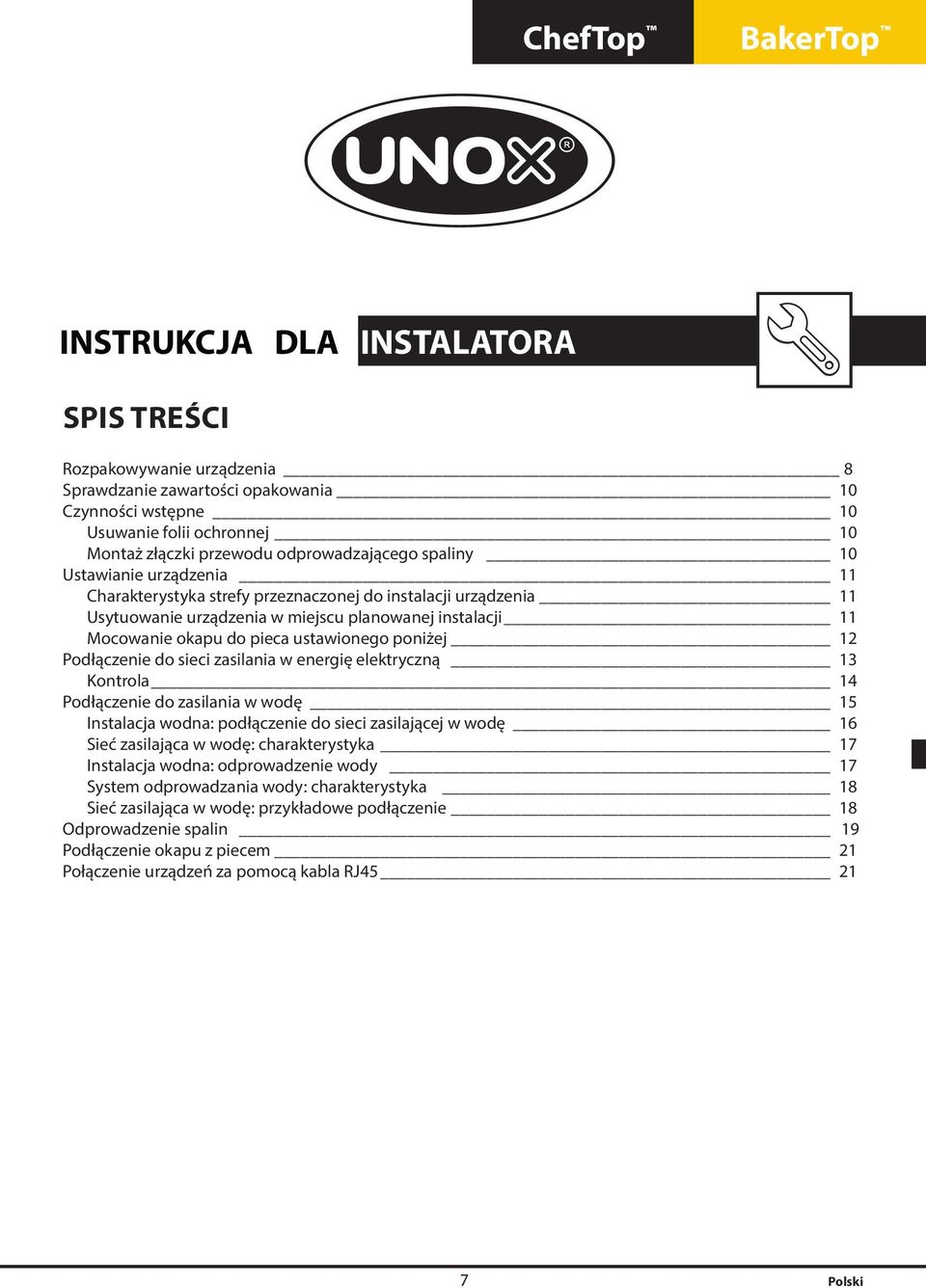 ChefTop™ BakerTop™

UNOX®

INSTRUKCJA DLA INSTALATORA

SPIS TREŚCI

Rozpakowywanie urządzenia 8
Sprawdzanie zawartości opakowania 10
Czynności wstępne 10
Usuwanie folii ochronnej 10
Montaż złączki przewodu odprowadzającego spaliny 10
Ustawianie urządzenia 11
Charakterystyka strefy przeznaczonej do instalacji urządzenia 11
Usytuowanie urządzenia w miejscu planowanej instalacji 11
Mocowanie okapu do pieca ustawionego poniżej 12
Podłączenie do sieci zasilania w energię elektryczną 13
Kontrola 14
Podłączenie do zasilania w wodę 15
Instalacja wodna: podłączenie do sieci zasilającej w wodę 16
Sieć zasilająca w wodę: charakterystyka 17
Instalacja wodna: odprowadzenie wody 17
System odprowadzania wody: charakterystyka 18
Sieć zasilająca w wodę: przykładowe podłączenie 18
Odprowadzenie spalin 19
Podłączenie okapu z piecem 21
Połączenie urządzeń za pomocą kabla RJ45 21

7

Polski